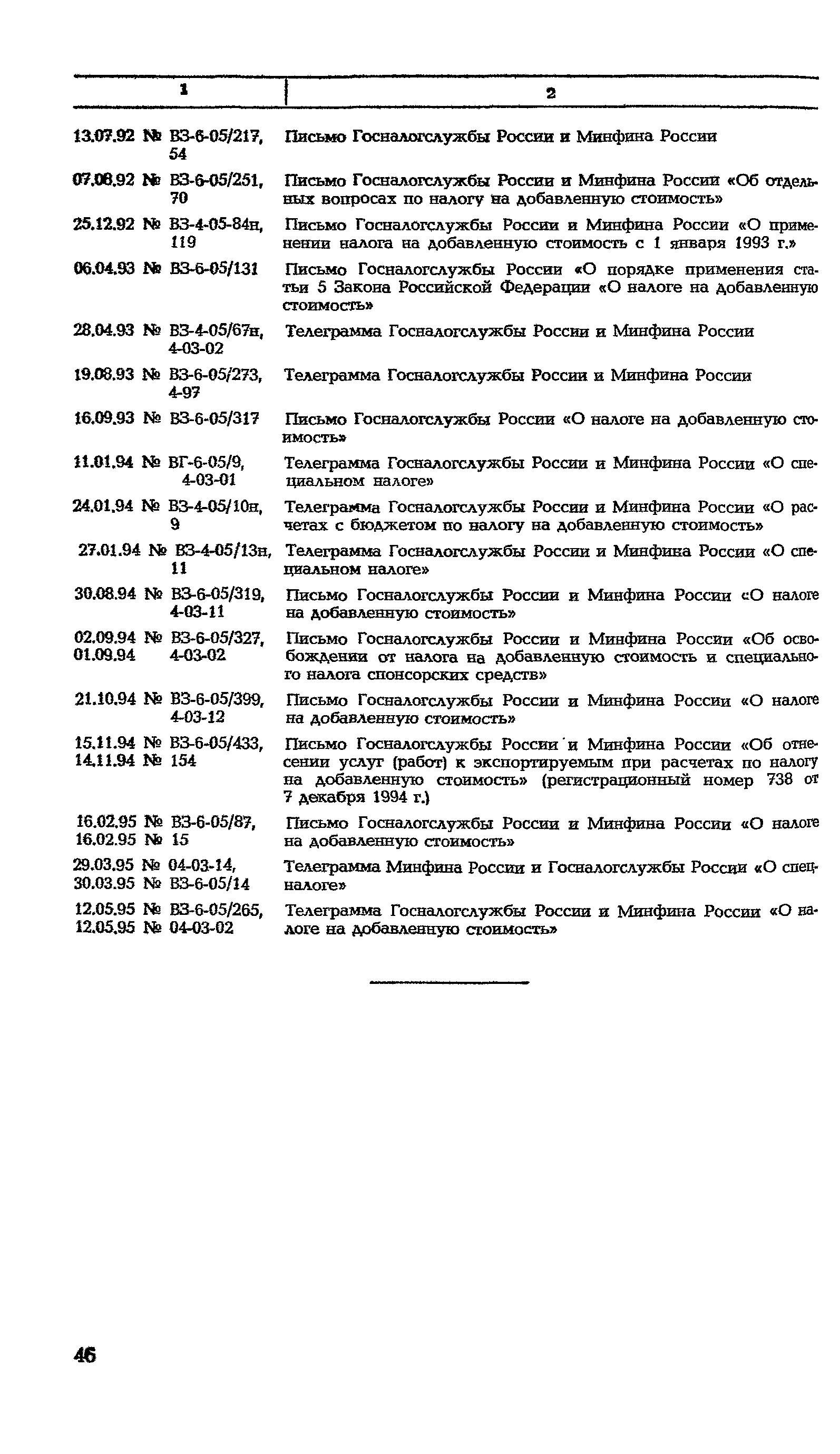 | 1 | 2 |
|---|---|
| 13.07.92 № ВЗ-6-05/217, 54 | Письмо Госналогслужбы России и Минфина России |
| 07.08.92 № ВЗ-6-05/251, 70 | Письмо Госналогслужбы России и Минфина России «Об отдельных вопросах по налогу на добавленную стоимость» |
| 25.12.92 № ВЗ-4-05-84н, 119 | Письмо Госналогслужбы России и Минфина России «О применении налога на добавленную стоимость с 1 января 1993 г.» |
| 06.04.93 № ВЗ-6-05/131 | Письмо Госналогслужбы России «О порядке применения статьи 5 Закона Российской Федерации «О налоге на добавленную стоимость» |
| 28.04.93 № ВЗ-4-05/67н, 4-03-02 | Телеграмма Госналогслужбы России и Минфина России |
| 19.08.93 № ВЗ-6-05/273, 4-97 | Телеграмма Госналогслужбы России и Минфина России |
| 16.09.93 № ВЗ-6-05/317 | Письмо Госналогслужбы России «О налоге на добавленную стоимость» |
| 11.01.94 № ВГ-6-05/9, 4-03-01 | Телеграмма Госналогслужбы России и Минфина России «О специальном налоге» |
| 24.01.94 № ВЗ-4-05/10н, 9 | Телеграмма Госналогслужбы России и Минфина России «О расчетах с бюджетом по налогу на добавленную стоимость» |
| 27.01.94 № ВЗ-4-05/13н, 11 | Телеграмма Госналогслужбы России и Минфина России «О специальном налоге» |
| 30.08.94 № ВЗ-6-05/319, 4-03-11 | Письмо Госналогслужбы России и Минфина России «О налоге на добавленную стоимость» |
| 02.09.94 № ВЗ-6-05/327, 01.09.94 4-03-02 | Письмо Госналогслужбы России и Минфина России «Об освобождении от налога на добавленную стоимость и специального налога спонсорских средств» |
| 21.10.94 № ВЗ-6-05/399, 4-03-12 | Письмо Госналогслужбы России и Минфина России «О налоге на добавленную стоимость» |
| 15.11.94 № ВЗ-6-05/433, 14.11.94 № 154 | Письмо Госналогслужбы России и Минфина России «Об отнесении услуг (работ) к экспортируемым при расчетах по налогу на добавленную стоимость» (регистрационный номер 738 от 7 декабря 1994 г.) |
| 16.02.95 № ВЗ-6-05/87, 16.02.95 № 15 | Письмо Госналогслужбы России и Минфина России «О налоге на добавленную стоимость» |
| 29.03.95 № 04-03-14, 30.03.95 № ВЗ-6-05/14 | Телеграмма Минфина России и Госналогслужбы России «О спецналоге» |
| 12.05.95 № ВЗ-6-05/265, 12.05.95 № 04-03-02 | Телеграмма Госналогслужбы России и Минфина России «О налоге на добавленную стоимость» |

46